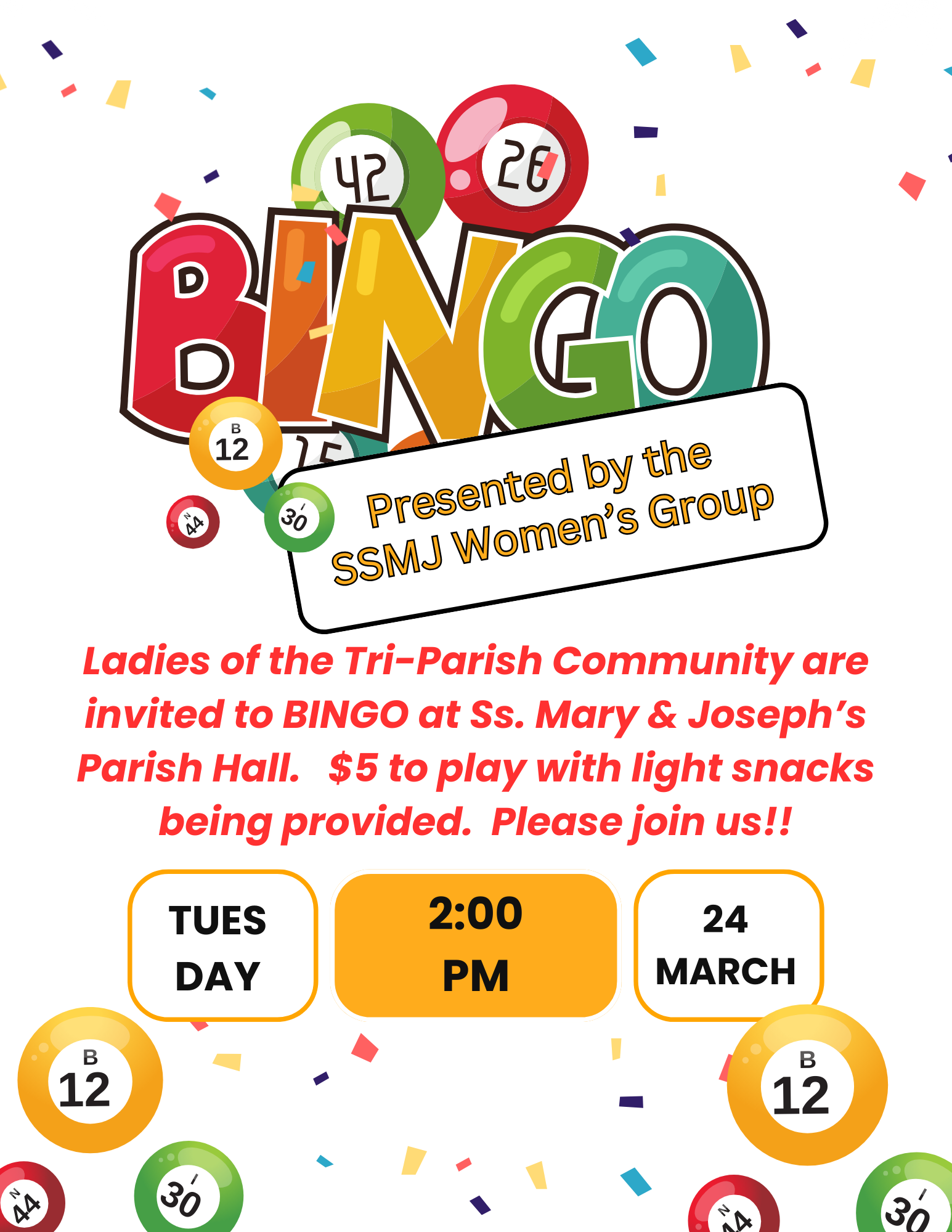 42 26

BINGO

B 12

15

N 44

I 30

Presented by the SSMJ Women's Group

Ladies of the Tri-Parish Community are invited to BINGO at Ss. Mary & Joseph's Parish Hall. $5 to play with light snacks being provided. Please join us!!

TUES DAY

2:00 PM

24 MARCH

B 12

B 12

N 44

I 30

N 44

I 30